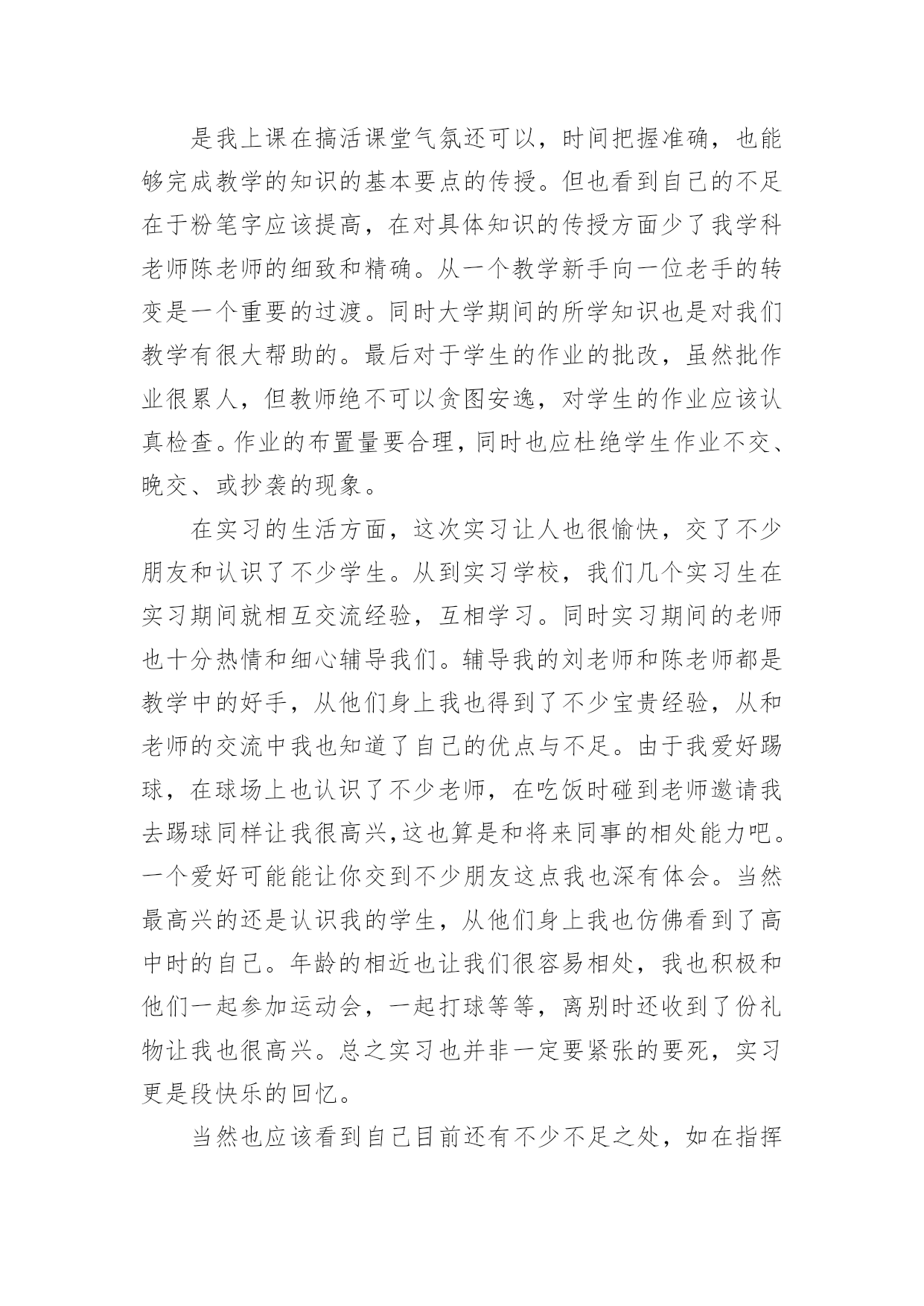 是我上课在搞活课堂气氛还可以，时间把握准确，也能够完成教学的知识的基本要点的传授。但也看到自己的不足在于粉笔字应该提高，在对具体知识的传授方面少了我学科老师陈老师的细致和精确。从一个教学新手向一位老手的转变是一个重要的过渡。同时大学期间的所学知识也是对我们教学有很大帮助的。最后对于学生的作业的批改，虽然批作业很累人，但教师绝不可以贪图安逸，对学生的作业应该认真检查。作业的布置量要合理，同时也应杜绝学生作业不交、晚交、或抄袭的现象。

在实习的生活方面，这次实习让人也很愉快，交了不少朋友和认识了不少学生。从到实习学校，我们几个实习生在实习期间就相互交流经验，互相学习。同时实习期间的老师也十分热情和细心辅导我们。辅导我的刘老师和陈老师都是教学中的好手，从他们身上我也得到了不少宝贵经验，从和老师的交流中我也知道了自己的优点与不足。由于我爱好踢球，在球场上也认识了不少老师，在吃饭时碰到老师邀请我去踢球同样让我很高兴,这也算是和将来同事的相处能力吧。一个爱好可能能让你交到不少朋友这点我也深有体会。当然最高兴的还是认识我的学生，从他们身上我也仿佛看到了高中时的自己。年龄的相近也让我们很容易相处，我也积极和他们一起参加运动会，一起打球等等，离别时还收到了份礼物让我也很高兴。总之实习也并非一定要紧张的要死，实习更是段快乐的回忆。

当然也应该看到自己目前还有不少不足之处，如在指挥